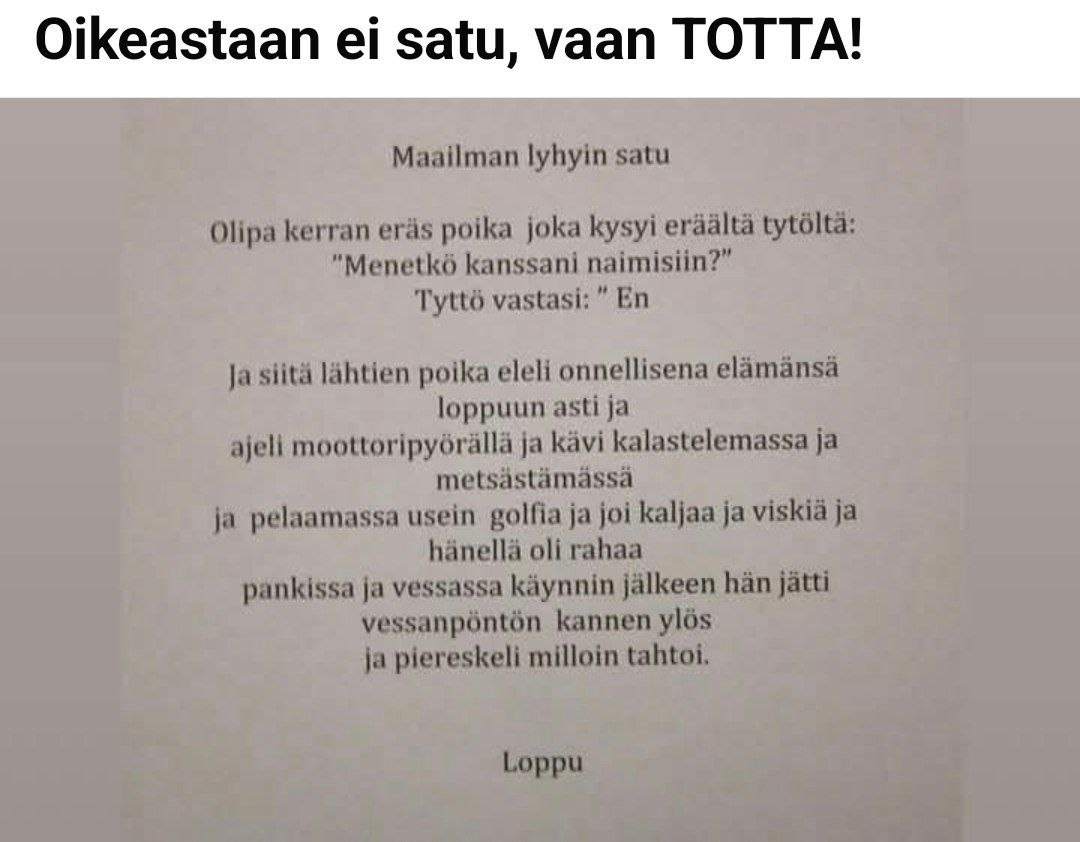 Oikeastaan ei satu, vaan TOTTA!

Maailman lyhyin satu

Olipa kerran eräs poika joka kysyi eräältä tytöltä:
"Menetkö kanssani naimisiin?"
Tyttö vastasi: " En

Ja siitä lähtien poika eleli onnellisena elämänsä
loppuun asti ja
ajeli moottoripyörällä ja kävi kalastelemassa ja
metsästämässä
ja pelaamassa usein golfia ja joi kaljaa ja viskiä ja
hänellä oli rahaa
pankissa ja vessassa käynnin jälkeen hän jätti
vessanpöntön kannen ylös
ja piereskeli milloin tahtoi.

Loppu